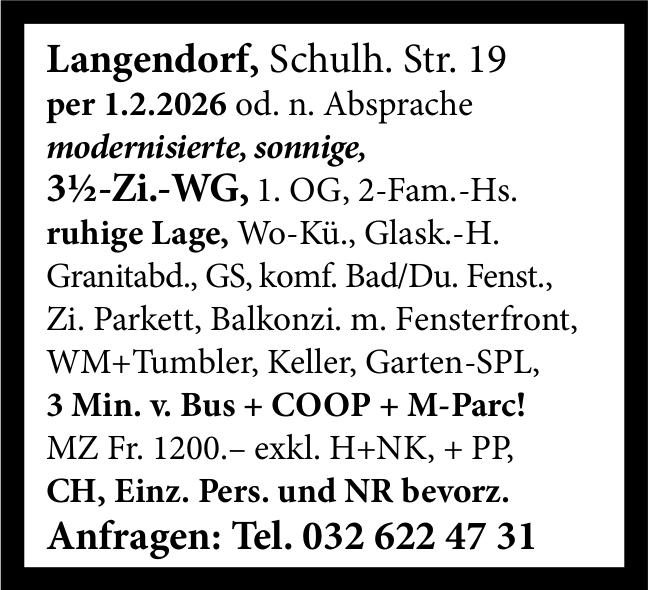 Langendorf, Schulh. Str. 19
per 1.2.2026 od. n. Absprache
modernisierte, sonnige,
3½-Zi.-WG, 1. OG, 2-Fam.-Hs.
ruhige Lage, Wo-Kü., Glask.-H.
Granitabd., GS, komf. Bad/Du. Fenst.,
Zi. Parkett, Balkonzi. m. Fensterfront,
WM+Tumbler, Keller, Garten-SPL,
3 Min. v. Bus + COOP + M-Parc!
MZ Fr. 1200.– exkl. H+NK, + PP,
CH, Einz. Pers. und NR bevorz.
Anfragen: Tel. 032 622 47 31